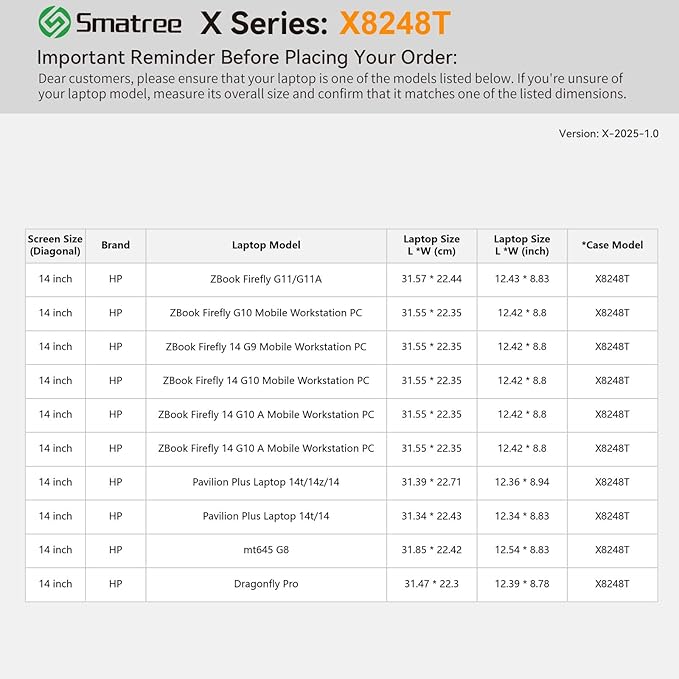 Smatree X Series: X8248T

Important Reminder Before Placing Your Order:
Dear customers, please ensure that your laptop is one of the models listed below. If you're unsure of your laptop model, measure its overall size and confirm that it matches one of the listed dimensions.

Version: X-2025-1.0

| Screen Size (Diagonal) | Brand | Laptop Model | Laptop Size L *W (cm) | Laptop Size L *W (inch) | *Case Model |
|---|---|---|---|---|---|
| 14 inch | HP | ZBook Firefly G11/G11A | 31.57 * 22.44 | 12.43 * 8.83 | X8248T |
| 14 inch | HP | ZBook Firefly G10 Mobile Workstation PC | 31.55 * 22.35 | 12.42 * 8.8 | X8248T |
| 14 inch | HP | ZBook Firefly 14 G9 Mobile Workstation PC | 31.55 * 22.35 | 12.42 * 8.8 | X8248T |
| 14 inch | HP | ZBook Firefly 14 G10 Mobile Workstation PC | 31.55 * 22.35 | 12.42 * 8.8 | X8248T |
| 14 inch | HP | ZBook Firefly 14 G10 A Mobile Workstation PC | 31.55 * 22.35 | 12.42 * 8.8 | X8248T |
| 14 inch | HP | ZBook Firefly 14 G10 A Mobile Workstation PC | 31.55 * 22.35 | 12.42 * 8.8 | X8248T |
| 14 inch | HP | Pavilion Plus Laptop 14t/14z/14 | 31.39 * 22.71 | 12.36 * 8.94 | X8248T |
| 14 inch | HP | Pavilion Plus Laptop 14t/14 | 31.34 * 22.43 | 12.34 * 8.83 | X8248T |
| 14 inch | HP | mt645 G8 | 31.85 * 22.42 | 12.54 * 8.83 | X8248T |
| 14 inch | HP | Dragonfly Pro | 31.47 * 22.3 | 12.39 * 8.78 | X8248T |